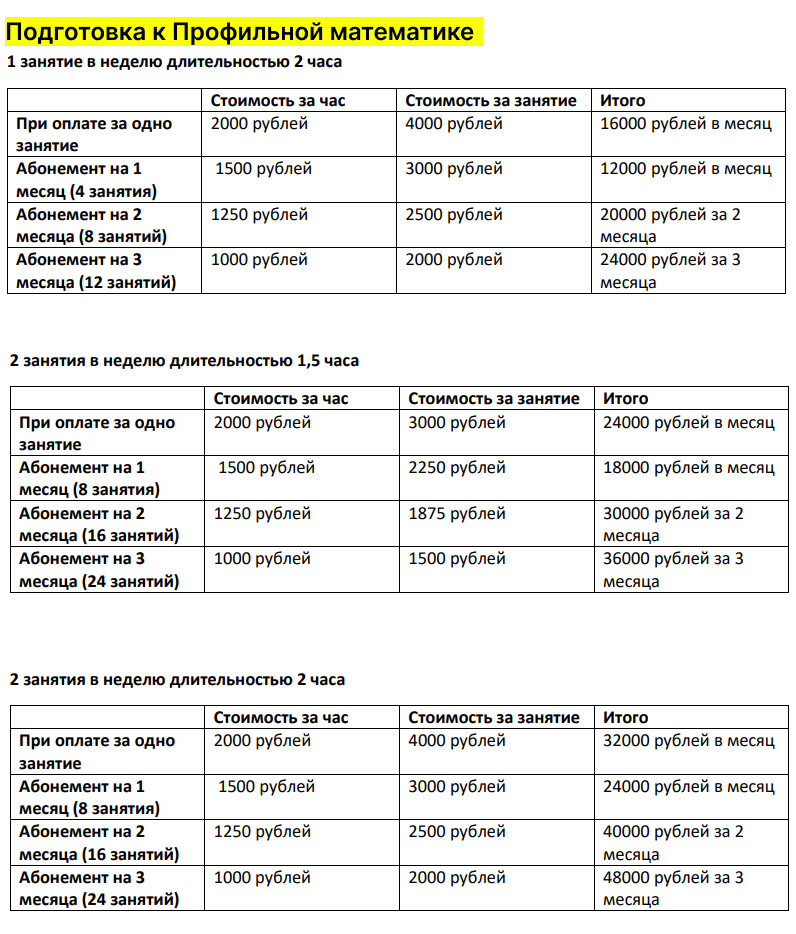 Подготовка к Профильной математике

1 занятие в неделю длительностью 2 часа

|  | Стоимость за час | Стоимость за занятие | Итого |
|---|---|---|---|
| При оплате за одно занятие | 2000 рублей | 4000 рублей | 16000 рублей в месяц |
| Абонемент на 1 месяц (4 занятия) | 1500 рублей | 3000 рублей | 12000 рублей в месяц |
| Абонемент на 2 месяца (8 занятий) | 1250 рублей | 2500 рублей | 20000 рублей за 2 месяца |
| Абонемент на 3 месяца (12 занятий) | 1000 рублей | 2000 рублей | 24000 рублей за 3 месяца |

2 занятия в неделю длительностью 1,5 часа

|  | Стоимость за час | Стоимость за занятие | Итого |
|---|---|---|---|
| При оплате за одно занятие | 2000 рублей | 3000 рублей | 24000 рублей в месяц |
| Абонемент на 1 месяц (8 занятия) | 1500 рублей | 2250 рублей | 18000 рублей в месяц |
| Абонемент на 2 месяца (16 занятий) | 1250 рублей | 1875 рублей | 30000 рублей за 2 месяца |
| Абонемент на 3 месяца (24 занятий) | 1000 рублей | 1500 рублей | 36000 рублей за 3 месяца |

2 занятия в неделю длительностью 2 часа

|  | Стоимость за час | Стоимость за занятие | Итого |
|---|---|---|---|
| При оплате за одно занятие | 2000 рублей | 4000 рублей | 32000 рублей в месяц |
| Абонемент на 1 месяц (8 занятия) | 1500 рублей | 3000 рублей | 24000 рублей в месяц |
| Абонемент на 2 месяца (16 занятий) | 1250 рублей | 2500 рублей | 40000 рублей за 2 месяца |
| Абонемент на 3 месяца (24 занятий) | 1000 рублей | 2000 рублей | 48000 рублей за 3 месяца |